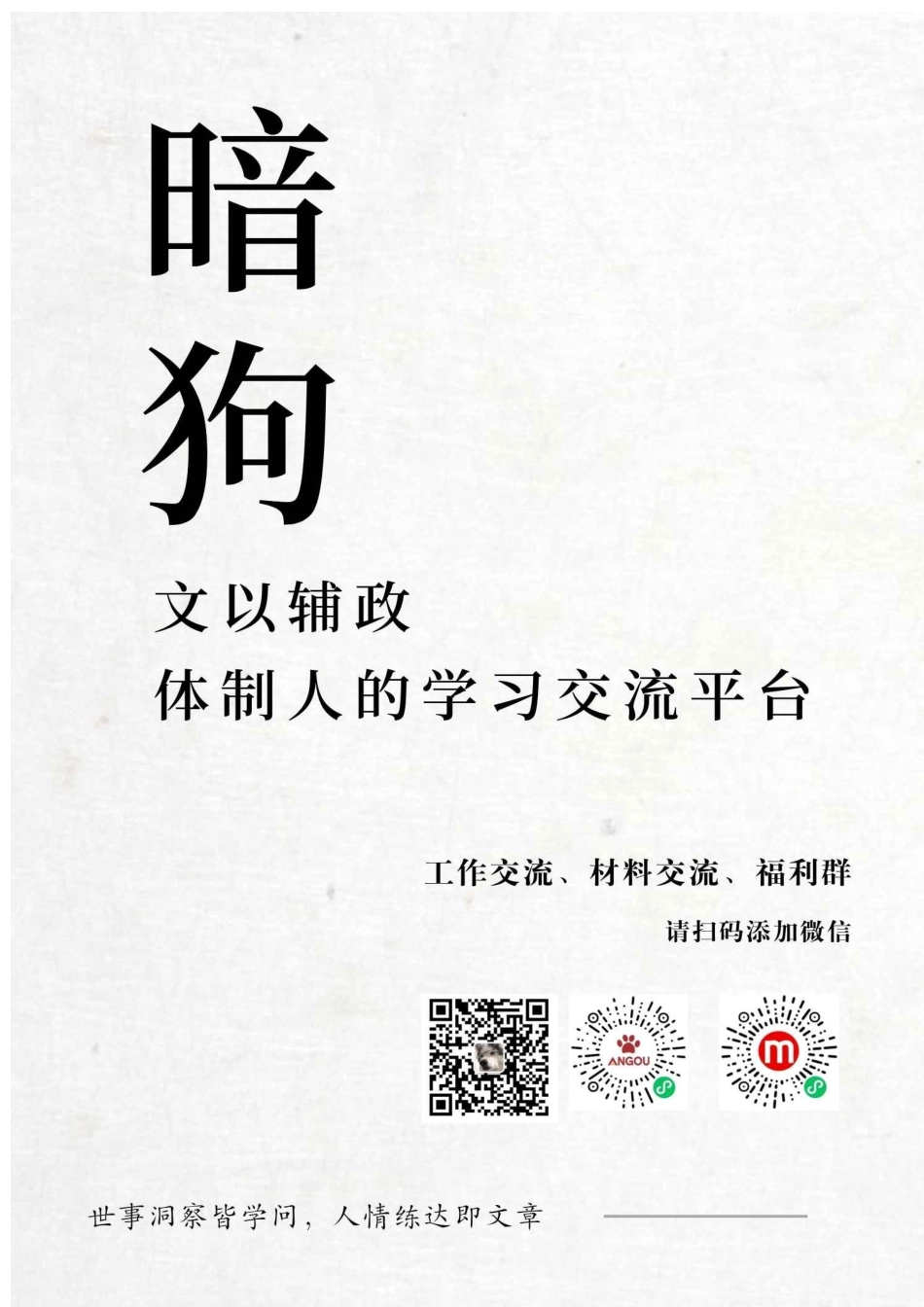 暗

狗

文以辅政

体制人的学习交流平台

工作交流、材料交流、福利群

请扫码添加微信

ANGOU

世事洞察皆学问，人情练达即文章